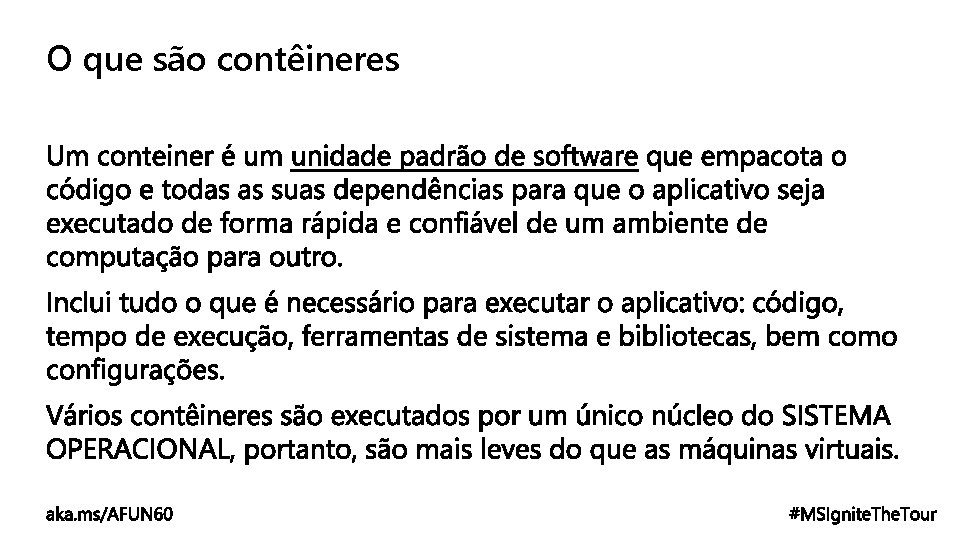 O que são contêineres

Um conteiner é um unidade padrão de software que empacota o código e todas as suas dependências para que o aplicativo seja executado de forma rápida e confiável de um ambiente de computação para outro.

Inclui tudo o que é necessário para executar o aplicativo: código, tempo de execução, ferramentas de sistema e bibliotecas, bem como configurações.

Vários contêineres são executados por um único núcleo do SISTEMA OPERACIONAL, portanto, são mais leves do que as máquinas virtuais.

aka.ms/AFUN60

#MSIgniteTheTour